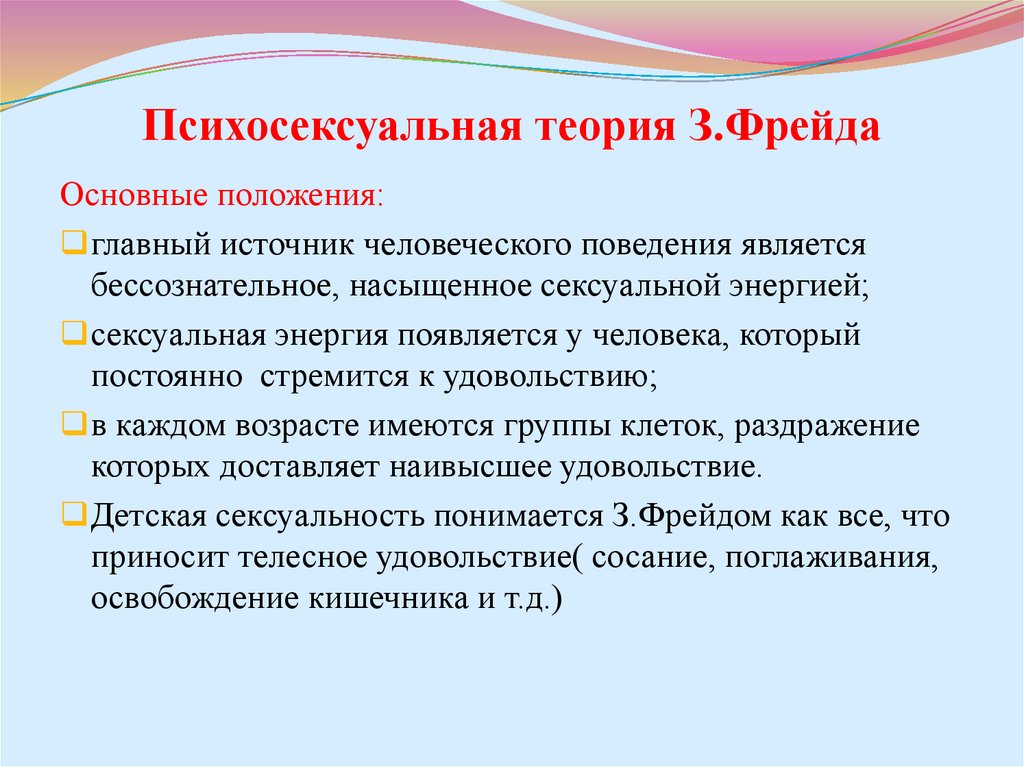 Психосексуальная теория З.Фрейда

Основные положения:

главный источник человеческого поведения является бессознательное, насыщенное сексуальной энергией;

сексуальная энергия появляется у человека, который постоянно стремится к удовольствию;

в каждом возрасте имеются группы клеток, раздражение которых доставляет наивысшее удовольствие.

Детская сексуальность понимается З.Фрейдом как все, что приносит телесное удовольствие( сосание, поглаживания, освобождение кишечника и т.д.)